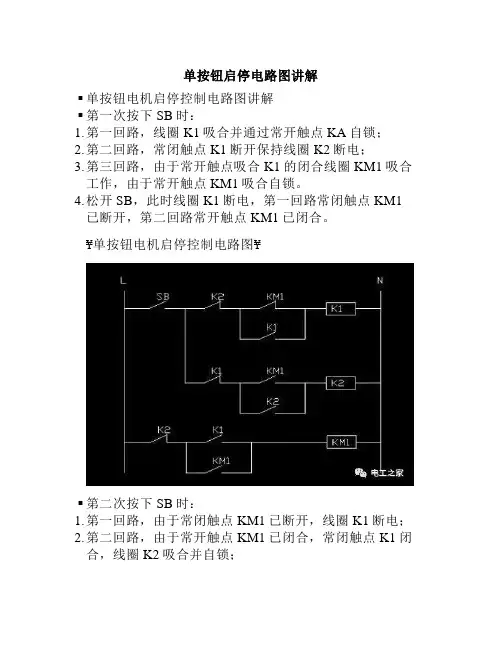 单按钮启停电路图讲解

▪ 单按钮电机启停控制电路图讲解

▪ 第一次按下 SB 时：

1. 第一回路，线圈 K1 吸合并通过常开触点 KA 自锁；
2. 第二回路，常闭触点 K1 断开保持线圈 K2 断电；
3. 第三回路，由于常开触点吸合 K1 的闭合线圈 KM1 吸合工作，由于常开触点 KM1 吸合自锁。
4. 松开 SB，此时线圈 K1 断电，第一回路常闭触点 KM1 已断开，第二回路常开触点 KM1 已闭合。

¥单按钮电机启停控制电路图¥

L
N
SB
K2
KM1
K1
K1
K1
KM1
K2
K2
K2
K1
KM1
KM1
电工之家

▪ 第二次按下 SB 时：

1. 第一回路，由于常闭触点 KM1 已断开，线圈 K1 断电；
2. 第二回路，由于常开触点 KM1 已闭合，常闭触点 K1 闭合，线圈 K2 吸合并自锁；